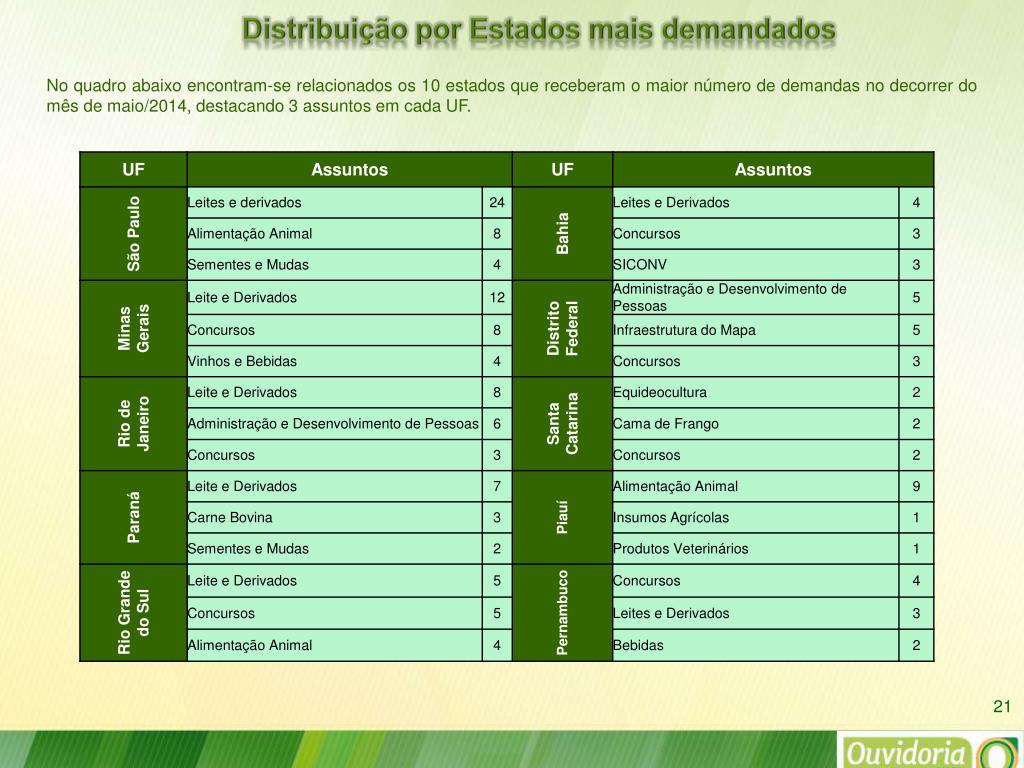 Distribuição por Estados mais demandados

No quadro abaixo encontram-se relacionados os 10 estados que receberam o maior número de demandas no decorrer do mês de maio/2014, destacando 3 assuntos em cada UF.

| UF | Assuntos | | UF | Assuntos | |
|---|---|---|---|---|---|
| São Paulo | Leites e derivados | 24 | Bahia | Leites e Derivados | 4 |
| | Alimentação Animal | 8 | | Concursos | 3 |
| | Sementes e Mudas | 4 | | SICONV | 3 |
| Minas Gerais | Leite e Derivados | 12 | Distrito Federal | Administração e Desenvolvimento de Pessoas | 5 |
| | Concursos | 8 | | Infraestrutura do Mapa | 5 |
| | Vinhos e Bebidas | 4 | | Concursos | 3 |
| Rio de Janeiro | Leite e Derivados | 8 | Santa Catarina | Equideocultura | 2 |
| | Administração e Desenvolvimento de Pessoas | 6 | | Cama de Frango | 2 |
| | Concursos | 3 | | Concursos | 2 |
| Paraná | Leite e Derivados | 7 | Piauí | Alimentação Animal | 9 |
| | Carne Bovina | 3 | | Insumos Agrícolas | 1 |
| | Sementes e Mudas | 2 | | Produtos Veterinários | 1 |
| Rio Grande do Sul | Leite e Derivados | 5 | Pernambuco | Concursos | 4 |
| | Concursos | 5 | | Leites e Derivados | 3 |
| | Alimentação Animal | 4 | | Bebidas | 2 |

21

Ouvidoria